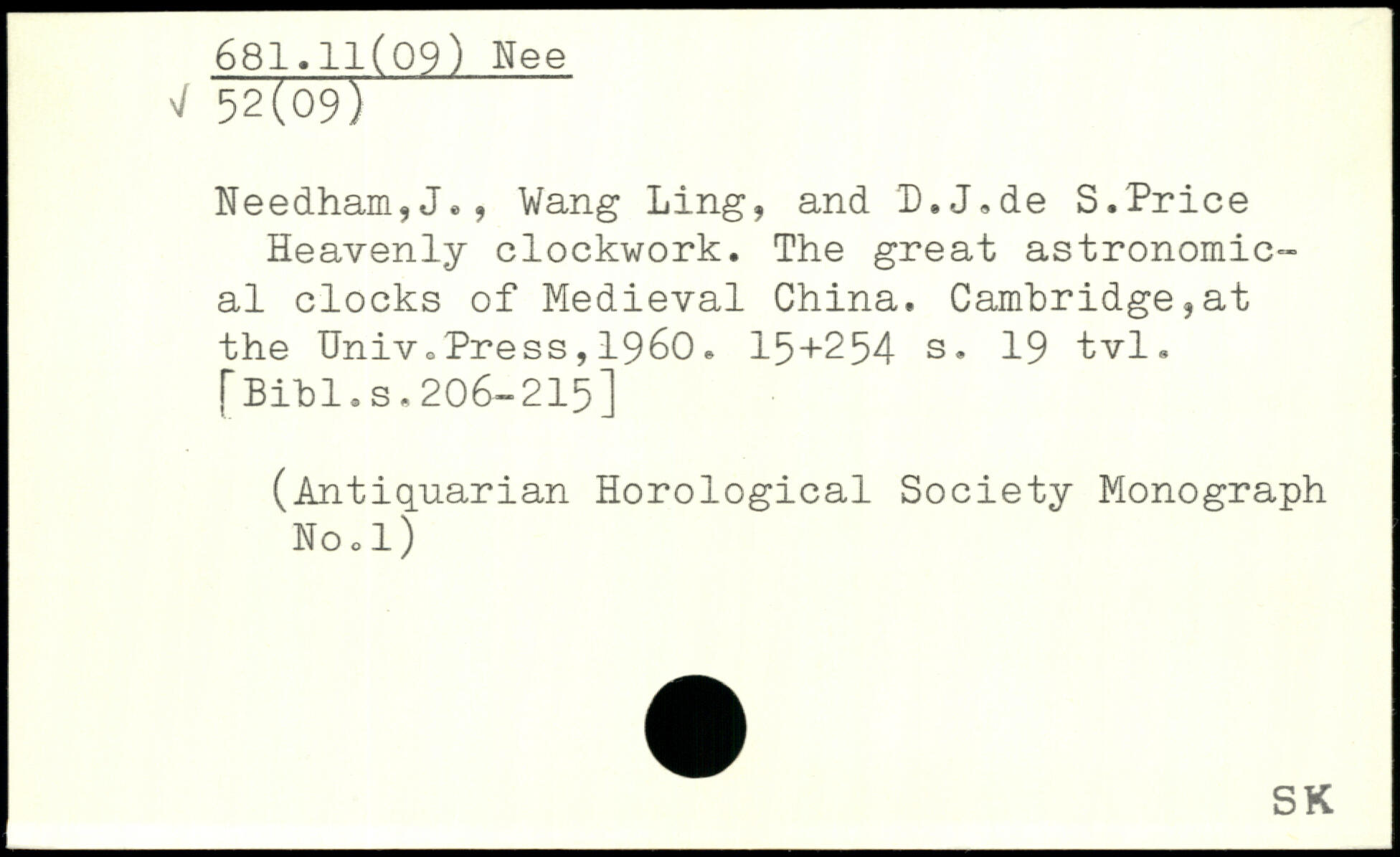 681.11(09) Nee
√ 52(09)

Needham,J., Wang Ling, and D.J.de S.Price

Heavenly clockwork. The great astronomical clocks of Medieval China. Cambridge,at the Univ.Press,1960. 15+254 s. 19 tvl. [Bibl.s.206-215]

(Antiquarian Horological Society Monograph No.1)

SK